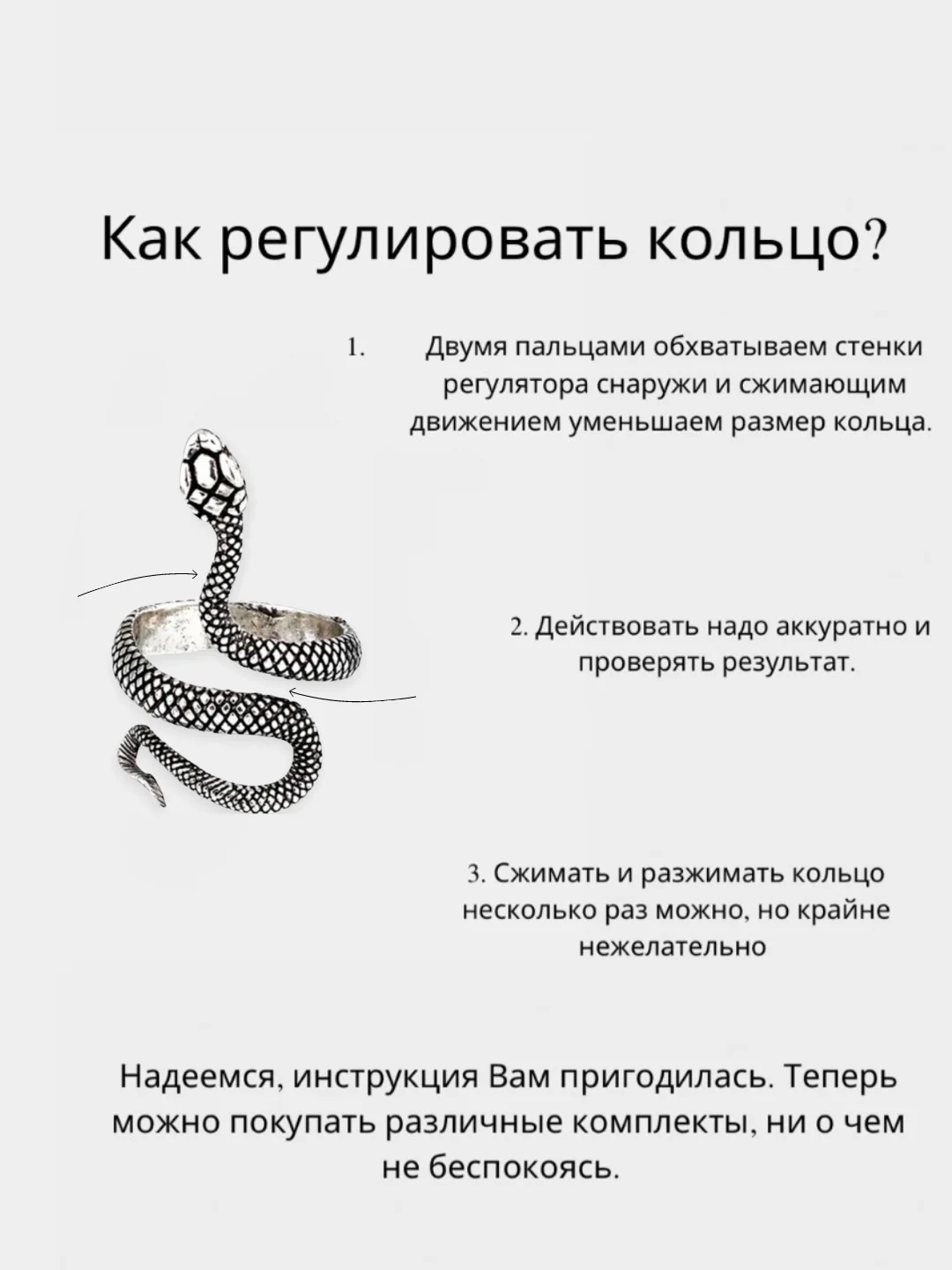 Как регулировать кольцо?

1. Двумя пальцами обхватываем стенки регулятора снаружи и сжимающим движением уменьшаем размер кольца.

2. Действовать надо аккуратно и проверять результат.

3. Сжимать и разжимать кольцо несколько раз можно, но крайне нежелательно

Надеемся, инструкция Вам пригодилась. Теперь можно покупать различные комплекты, ни о чем не беспокоясь.